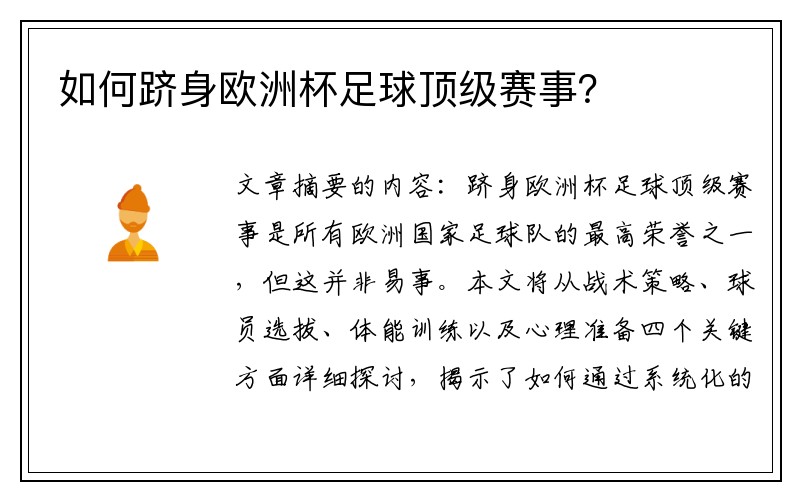 如何跻身欧洲杯足球顶级赛事?

文章摘要的内容：跻身欧洲杯足球顶级赛事是所有欧洲国家足球队的最高荣誉之一，但这并非易事。本文将从战术策略、球员选拔、体能训练以及心理准备四个关键方面详细探讨，揭示了如何通过系统化的